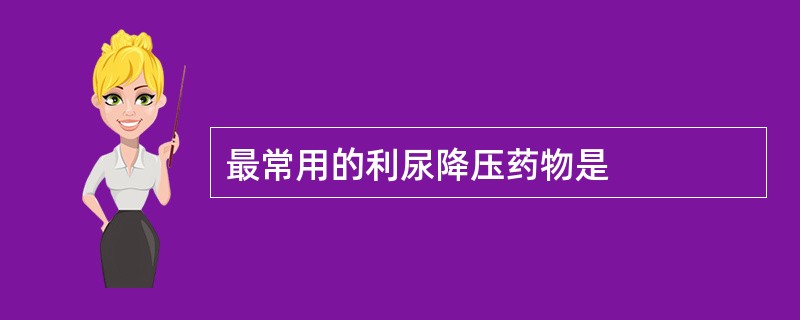 最常用的利尿降压药物是